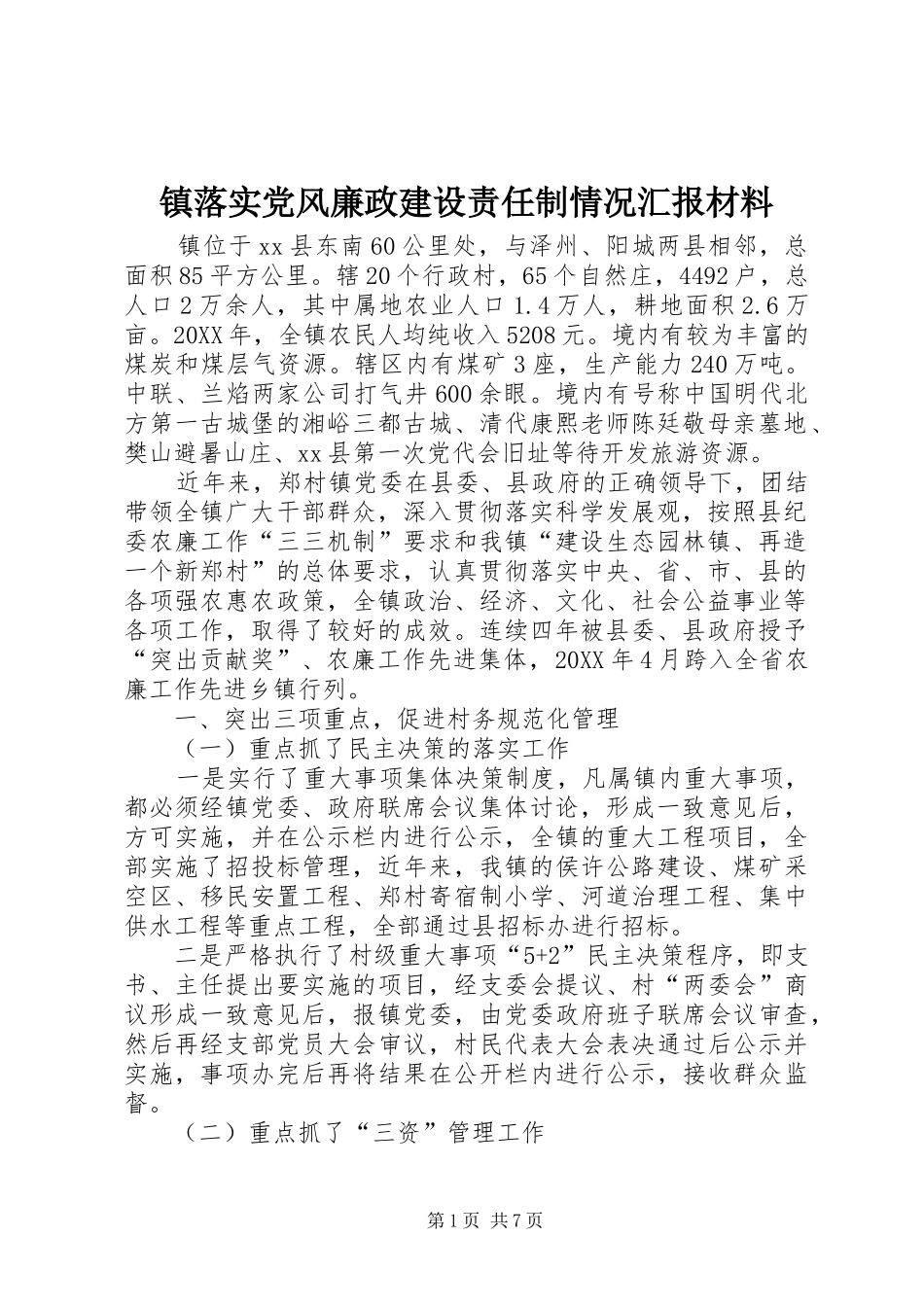 镇落实党风廉政建设责任制情况汇报材料

镇位于xx县东南60公里处，与泽州、阳城两县相邻，总面积85平方公里。辖20个行政村，65个自然庄，4492户，总人口2万余人，其中属地农业人口1.4万人，耕地面积2.6万亩。20XX年，全镇农民人均纯收入5208元。境内有较为丰富的煤炭和煤层气资源。辖区内有煤矿3座，生产能力240万吨。中联、兰焰两家公司打气井600余眼。境内有号称中国明代北方第一古城堡的湘峪三都古城、清代康熙老师陈廷敬母亲墓地、樊山避暑山庄、xx县第一次党代会旧址等待开发旅游资源。

近年来，郑村镇党委在县委、县政府的正确领导下，团结带领全镇广大干部群众，深入贯彻落实科学发展观，按照县纪委农廉工作“三三机制”要求和我镇“建设生态园林镇、再造一个新郑村”的总体要求，认真贯彻落实中央、省、市、县的各项强农惠农政策，全镇政治、经济、文化、社会公益事业等各项工作，取得了较好的成效。连续四年被县委、县政府授予“突出贡献奖”、农廉工作先进集体，20XX年4月跨入全省农廉工作先进乡镇行列。

一、突出三项重点，促进村务规范化管理

（一）重点抓了民主决策的落实工作

一是实行了重大事项集体决策制度，凡属镇内重大事项，都必须经镇党委、政府联席会议集体讨论，形成一致意见后，方可实施，并在公示栏内进行公示，全镇的重大工程项目，全部实施了招投标管理，近年来，我镇的侯许公路建设、煤矿采空区、移民安置工程、郑村寄宿制小学、河道治理工程、集中供水工程等重点工程，全部通过县招标办进行招标。

二是严格执行了村级重大事项“5+2”民主决策程序，即支书、主任提出要实施的项目，经支委会提议、村“两委会”商议形成一致意见后，报镇党委，由党委政府班子联席会议审查，然后再经支部党员大会审议，村民代表大会表决通过后公示并实施，事项办完后再将结果在公开栏内进行公示，接收群众监督。

（二）重点抓了“三资”管理工作

第1页 共7页